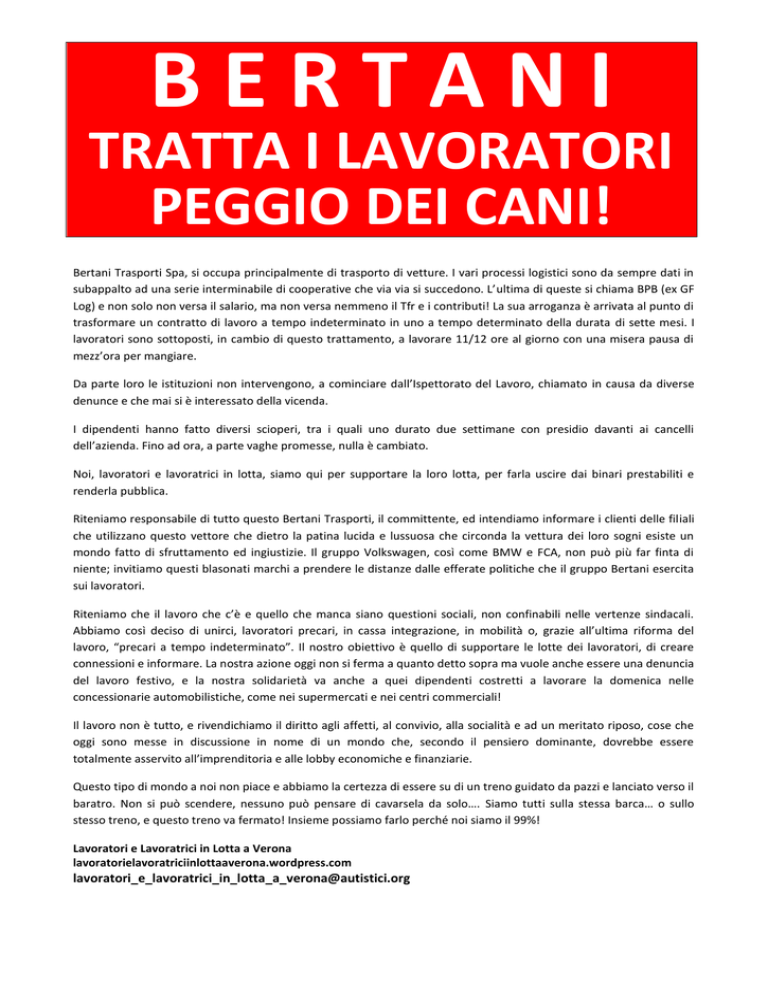 BERTANI

TRATTA I LAVORATORI PEGGIO DEI CANI!

Bertani Trasporti Spa, si occupa principalmente di trasporto di vetture. I vari processi logistici sono da sempre dati in subappalto ad una serie interminabile di cooperative che via via si succedono. L'ultima di queste si chiama BPB (ex GF Log) e non solo non versa il salario, ma non versa nemmeno il Tfr e i contributi! La sua arroganza è arrivata al punto di trasformare un contratto di lavoro a tempo indeterminato in uno a tempo determinato della durata di sette mesi. I lavoratori sono sottoposti, in cambio di questo trattamento, a lavorare 11/12 ore al giorno con una misera pausa di mezz'ora per mangiare.

Da parte loro le istituzioni non intervengono, a cominciare dall'Ispettorato del Lavoro, chiamato in causa da diverse denunce e che mai si è interessato della vicenda.

I dipendenti hanno fatto diversi scioperi, tra i quali uno durato due settimane con presidio davanti ai cancelli dell'azienda. Fino ad ora, a parte vaghe promesse, nulla è cambiato.

Noi, lavoratori e lavoratrici in lotta, siamo qui per supportare la loro lotta, per farla uscire dai binari prestabiliti e renderla pubblica.

Riteniamo responsabile di tutto questo Bertani Trasporti, il committente, ed intendiamo informare i clienti delle filiali che utilizzano questo vettore che dietro la patina lucida e lussuosa che circonda la vettura dei loro sogni esiste un mondo fatto di sfruttamento ed ingiustizie. Il gruppo Volkswagen, così come BMW e FCA, non può più far finta di niente; invitiamo questi blasonati marchi a prendere le distanze dalle efferate politiche che il gruppo Bertani esercita sui lavoratori.

Riteniamo che il lavoro che c'è e quello che manca siano questioni sociali, non confinabili nelle vertenze sindacali. Abbiamo così deciso di unirci, lavoratori precari, in cassa integrazione, in mobilità o, grazie all'ultima riforma del lavoro, "precari a tempo indeterminato". Il nostro obiettivo è quello di supportare le lotte dei lavoratori, di creare connessioni e informare. La nostra azione oggi non si ferma a quanto detto sopra ma vuole anche essere una denuncia del lavoro festivo, e la nostra solidarietà va anche a quei dipendenti costretti a lavorare la domenica nelle concessionarie automobilistiche, come nei supermercati e nei centri commerciali!

Il lavoro non è tutto, e rivendichiamo il diritto agli affetti, al convivio, alla socialità e ad un meritato riposo, cose che oggi sono messe in discussione in nome di un mondo che, secondo il pensiero dominante, dovrebbe essere totalmente asservito all'imprenditoria e alle lobby economiche e finanziarie.

Questo tipo di mondo a noi non piace e abbiamo la certezza di essere su di un treno guidato da pazzi e lanciato verso il baratro. Non si può scendere, nessuno può pensare di cavarsela da solo…. Siamo tutti sulla stessa barca… o sullo stesso treno, e questo treno va fermato! Insieme possiamo farlo perché noi siamo il 99%!

Lavoratori e Lavoratrici in Lotta a Verona
lavoratorielavoratriciinlottaaverona.wordpress.com
lavoratori_e_lavoratrici_in_lotta_a_verona@autistici.org